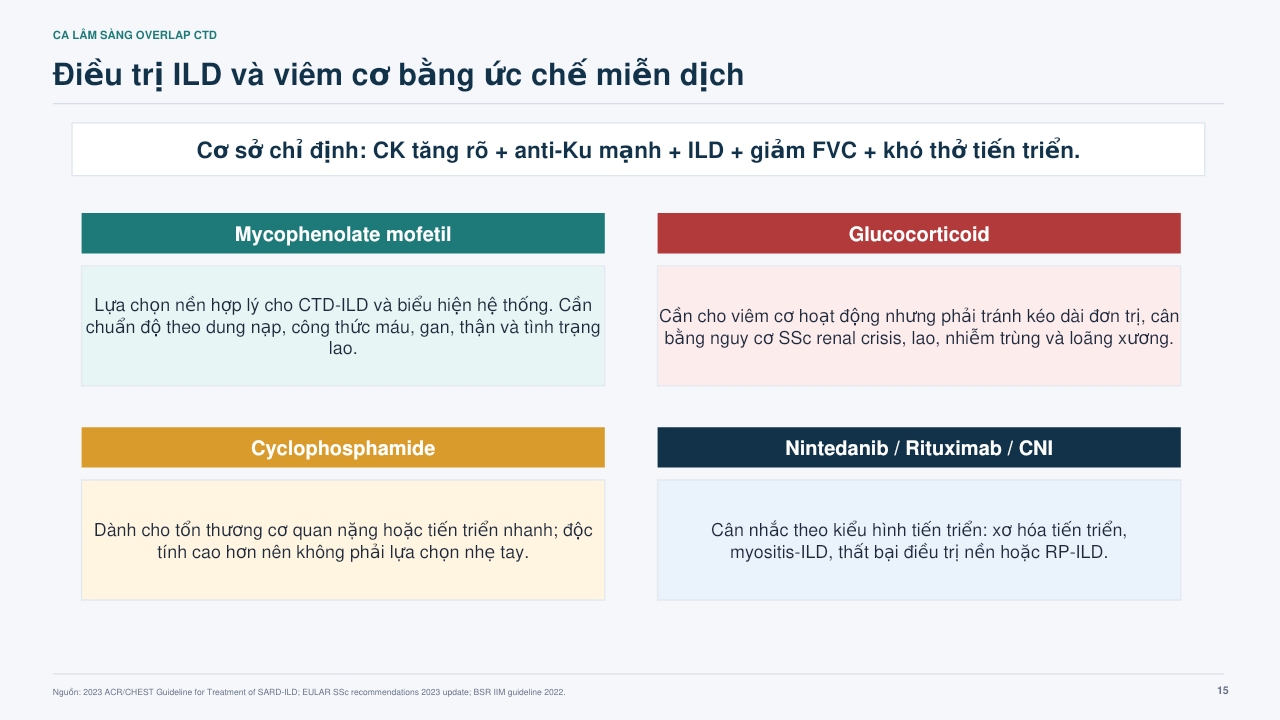 CA LÂM SÀNG OVERLAP CTD

Điều trị ILD và viêm cơ bằng ức chế miễn dịch

Cơ sở chỉ định: CK tăng rõ + anti-Ku mạnh + ILD + giảm FVC + khó thở tiến triển.

Mycophenolate mofetil

Lựa chọn nền hợp lý cho CTD-ILD và biểu hiện hệ thống. Cần chuẩn độ theo dung nạp, công thức máu, gan, thận và tình trạng lao.

Glucocorticoid

Cần cho viêm cơ hoạt động nhưng phải tránh kéo dài đơn trị, cân bằng nguy cơ SSc renal crisis, lao, nhiễm trùng và loãng xương.

Cyclophosphamide

Dành cho tổn thương cơ quan nặng hoặc tiến triển nhanh; độc tính cao hơn nên không phải lựa chọn nhẹ tay.

Nintedanib / Rituximab / CNI

Cân nhắc theo kiểu hình tiến triển: xơ hóa tiến triển, myositis-ILD, thất bại điều trị nền hoặc RP-ILD.

Nguồn: 2023 ACR/CHEST Guideline for Treatment of SARD-ILD; EULAR SSc recommendations 2023 update; BSR IIM guideline 2022.

15